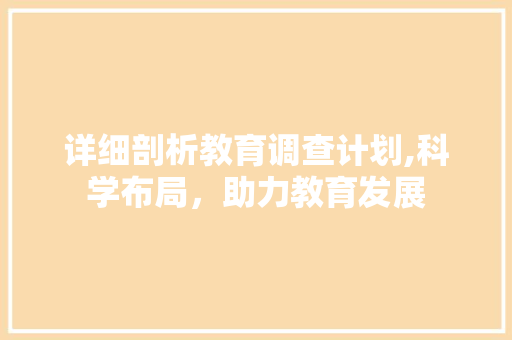 详细剖析教育调查计划,科学布局，助力教育发展